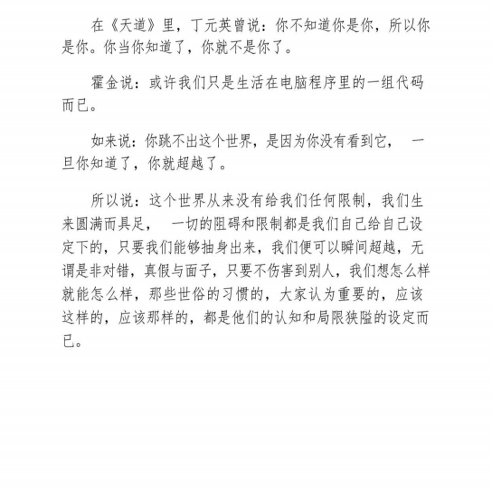 在《天道》里，丁元英曾说：你不知道你是你，所以你是你。你当你知道了，你就不是你了。

霍金说：或许我们只是生活在电脑程序里的一组代码而已。

如来说：你跳不出这个世界，是因为你没有看到它， 一旦你知道了，你就超越了。

所以说：这个世界从来没有给我们任何限制，我们生来圆满而具足， 一切的阻碍和限制都是我们自己给自己设定下的，只要我们能够抽身出来，我们便可以瞬间超越，无谓是非对错，真假与面子，只要不伤害到别人，我们想怎么样就能怎么样，那些世俗的习惯的，大家认为重要的，应该这样的，应该那样的，都是他们的认知和局限狭隘的设定而已。